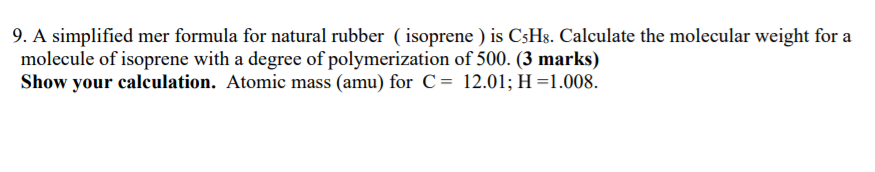 9. A simplified mer formula for natural rubber ( isoprene ) is $C_5H_8$. Calculate the molecular weight for a molecule of isoprene with a degree of polymerization of 500. (3 marks)
Show your calculation. Atomic mass (amu) for C = 12.01; H =1.008.